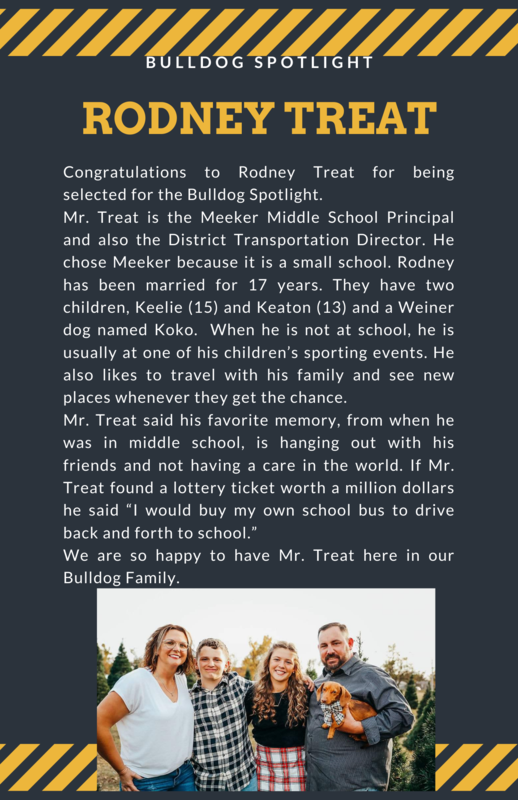 BULLDOG SPOTLIGHT

RODNEY TREAT

Congratulations to Rodney Treat for being selected for the Bulldog Spotlight.
Mr. Treat is the Meeker Middle School Principal and also the District Transportation Director. He chose Meeker because it is a small school. Rodney has been married for 17 years. They have two children, Keelie (15) and Keaton (13) and a Weiner dog named Koko. When he is not at school, he is usually at one of his children's sporting events. He also likes to travel with his family and see new places whenever they get the chance.
Mr. Treat said his favorite memory, from when he was in middle school, is hanging out with his friends and not having a care in the world. If Mr. Treat found a lottery ticket worth a million dollars he said "I would buy my own school bus to drive back and forth to school."
We are so happy to have Mr. Treat here in our Bulldog Family.